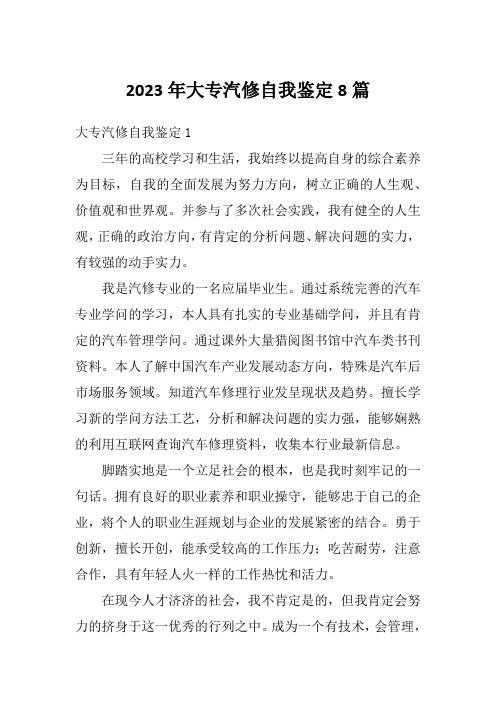 2023 年大专汽修自我鉴定 8 篇

大专汽修自我鉴定 1

三年的高校学习和生活，我始终以提高自身的综合素养为目标，自我的全面发展为努力方向，树立正确的人生观、价值观和世界观。并参与了多次社会实践，我有健全的人生观，正确的政治方向，有肯定的分析问题、解决问题的实力，有较强的动手实力。

我是汽修专业的一名应届毕业生。通过系统完善的汽车专业学问的学习，本人具有扎实的专业基础学问，并且有肯定的汽车管理学问。通过课外大量猎阅图书馆中汽车类书刊资料。本人了解中国汽车产业发展动态方向，特殊是汽车后市场服务领域。知道汽车修理行业发呈现状及趋势。擅长学习新的学问方法工艺，分析和解决问题的实力强，能够娴熟的利用互联网查询汽车修理资料，收集本行业最新信息。

脚踏实地是一个立足社会的根本，也是我时刻牢记的一句话。拥有良好的职业素养和职业操守，能够忠于自己的企业，将个人的职业生涯规划与企业的发展紧密的结合。勇于创新，擅长开创，能承受较高的工作压力；吃苦耐劳，注意合作，具有年轻人火一样的工作热忱和活力。

在现今人才济济的社会，我不肯定是的，但我肯定会努力的挤身于这一优秀的行列之中。成为一个有技术，会管理，